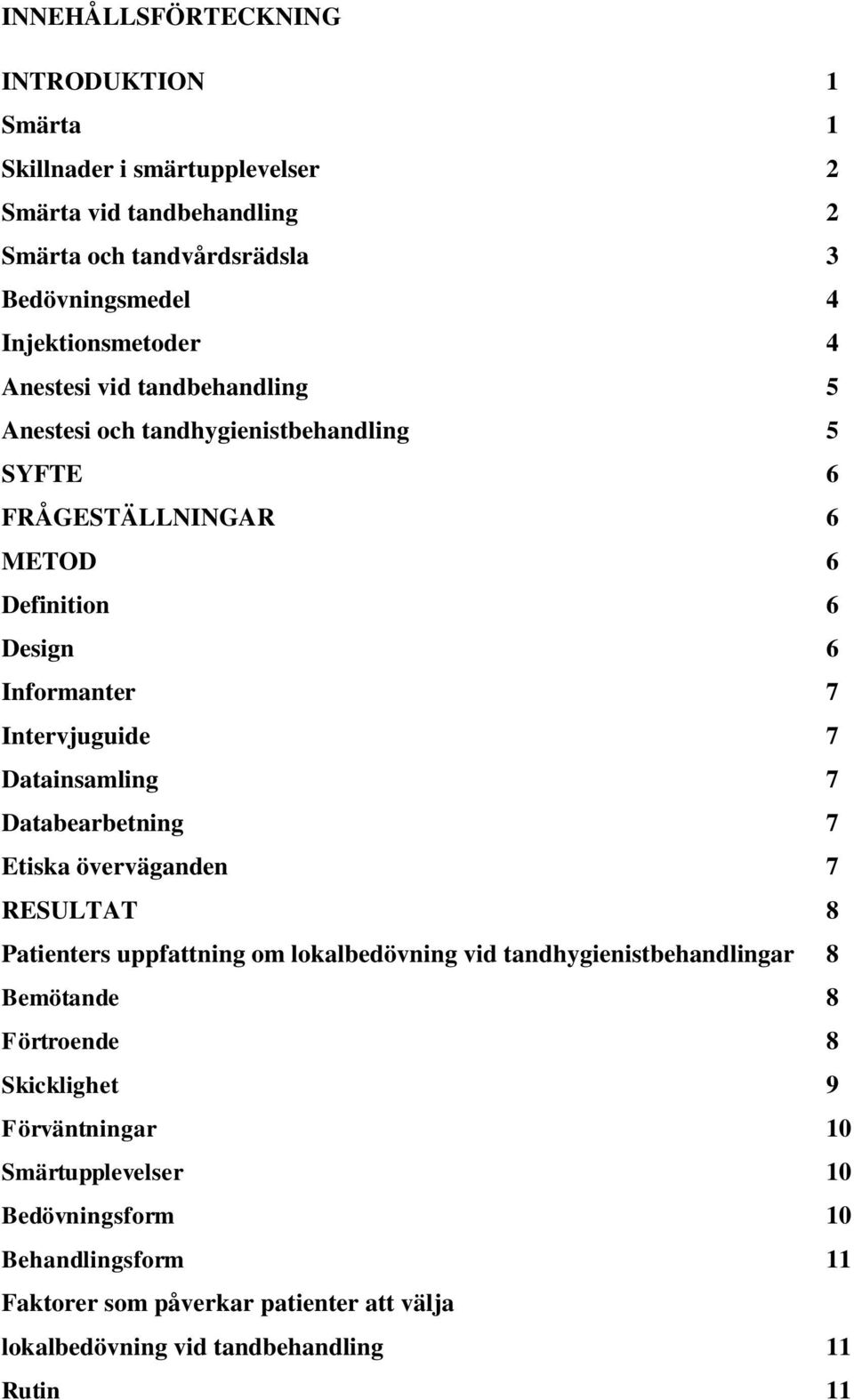 INNEHÅLLSFÖRTECKNING

INTRODUKTION 1
Smärta 1
Skillnader i smärtupplevelser 2
Smärta vid tandbehandling 2
Smärta och tandvårdsrädsla 3
Bedövningsmedel 4
Injektionsmetoder 4
Anestesi vid tandbehandling 5
Anestesi och tandhygienistbehandling 5
SYFTE 6
FRÅGESTÄLLNINGAR 6
METOD 6
Definition 6
Design 6
Informanter 7
Intervjuguide 7
Datainsamling 7
Databearbetning 7
Etiska överväganden 7
RESULTAT 8
Patienters uppfattning om lokalbedövning vid tandhygienistbehandlingar 8
Bemötande 8
Förtroende 8
Skicklighet 9
Förväntningar 10
Smärtupplevelser 10
Bedövningsform 10
Behandlingsform 11
Faktorer som påverkar patienter att välja
lokalbedövning vid tandbehandling 11
Rutin 11